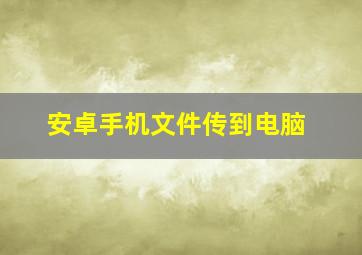 安卓手机文件传到电脑